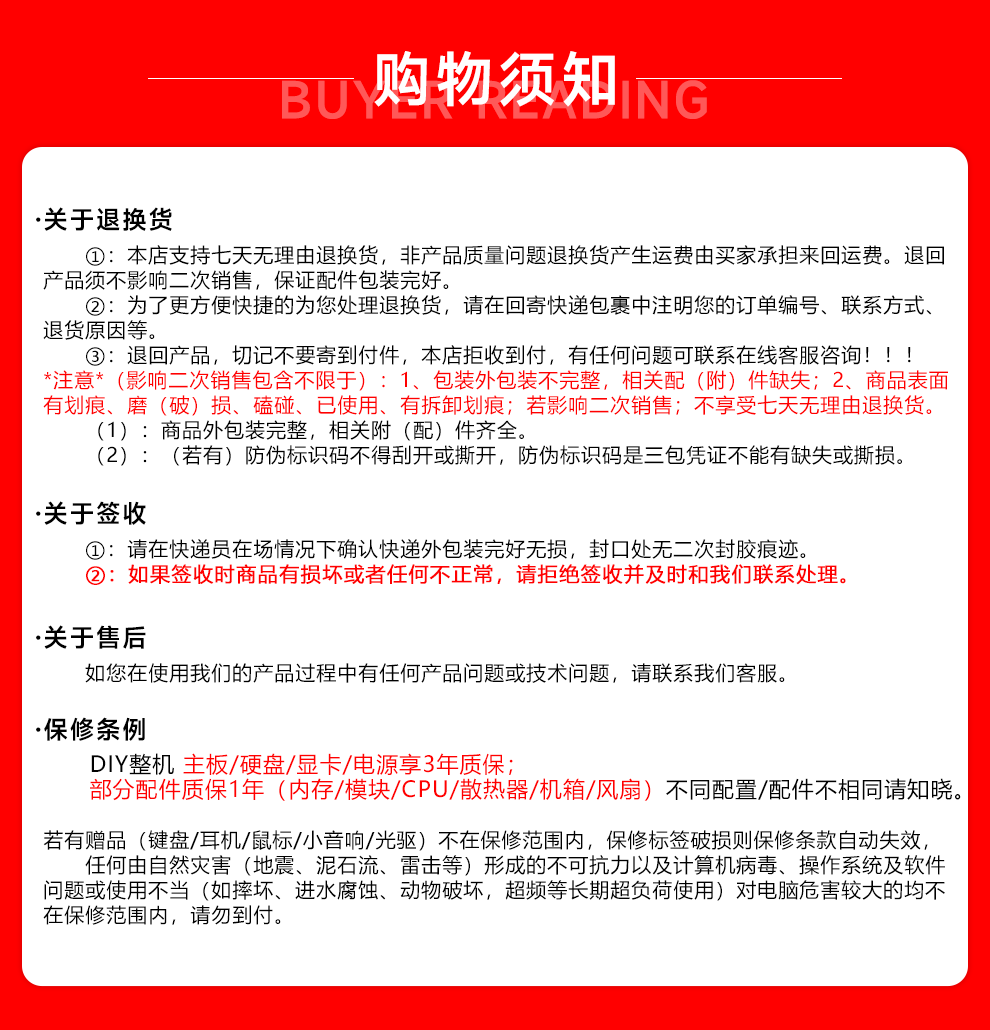 购物须知
BUYER READING

·关于退换货

①：本店支持七天无理由退换货，非产品质量问题退换货产生运费由买家承担来回运费。退回产品须不影响二次销售，保证配件包装完好。

②：为了更方便快捷的为您处理退换货，请在回寄快递包裹中注明您的订单编号、联系方式、退货原因等。

③：退回产品，切记不要寄到付件，本店拒收到付，有任何问题可联系在线客服咨询！！！

*注意*（影响二次销售包含不限于）：1、包装外包装不完整，相关配（附）件缺失；2、商品表面有划痕、磨（破）损、磕碰、已使用、有拆卸划痕；若影响二次销售；不享受七天无理由退换货。

（1）：商品外包装完整，相关附（配）件齐全。

（2）：（若有）防伪标识码不得刮开或撕开，防伪标识码是三包凭证不能有缺失或撕损。

·关于签收

①：请在快递员在场情况下确认快递外包装完好无损，封口处无二次封胶痕迹。

②：如果签收时商品有损坏或者任何不正常，请拒绝签收并及时和我们联系处理。

·关于售后

如您在使用我们的产品过程中有任何产品问题或技术问题，请联系我们客服。

·保修条例

DIY整机 主板/硬盘/显卡/电源享3年质保；

部分配件质保1年（内存/模块/CPU/散热器/机箱/风扇）不同配置/配件不相同请知晓。

若有赠品（键盘/耳机/鼠标/小音响/光驱）不在保修范围内，保修标签破损则保修条款自动失效，

任何由自然灾害（地震、泥石流、雷击等）形成的不可抗力以及计算机病毒、操作系统及软件问题或使用不当（如摔坏、进水腐蚀、动物破坏，超频等长期超负荷使用）对电脑危害较大的均不在保修范围内，请勿到付。